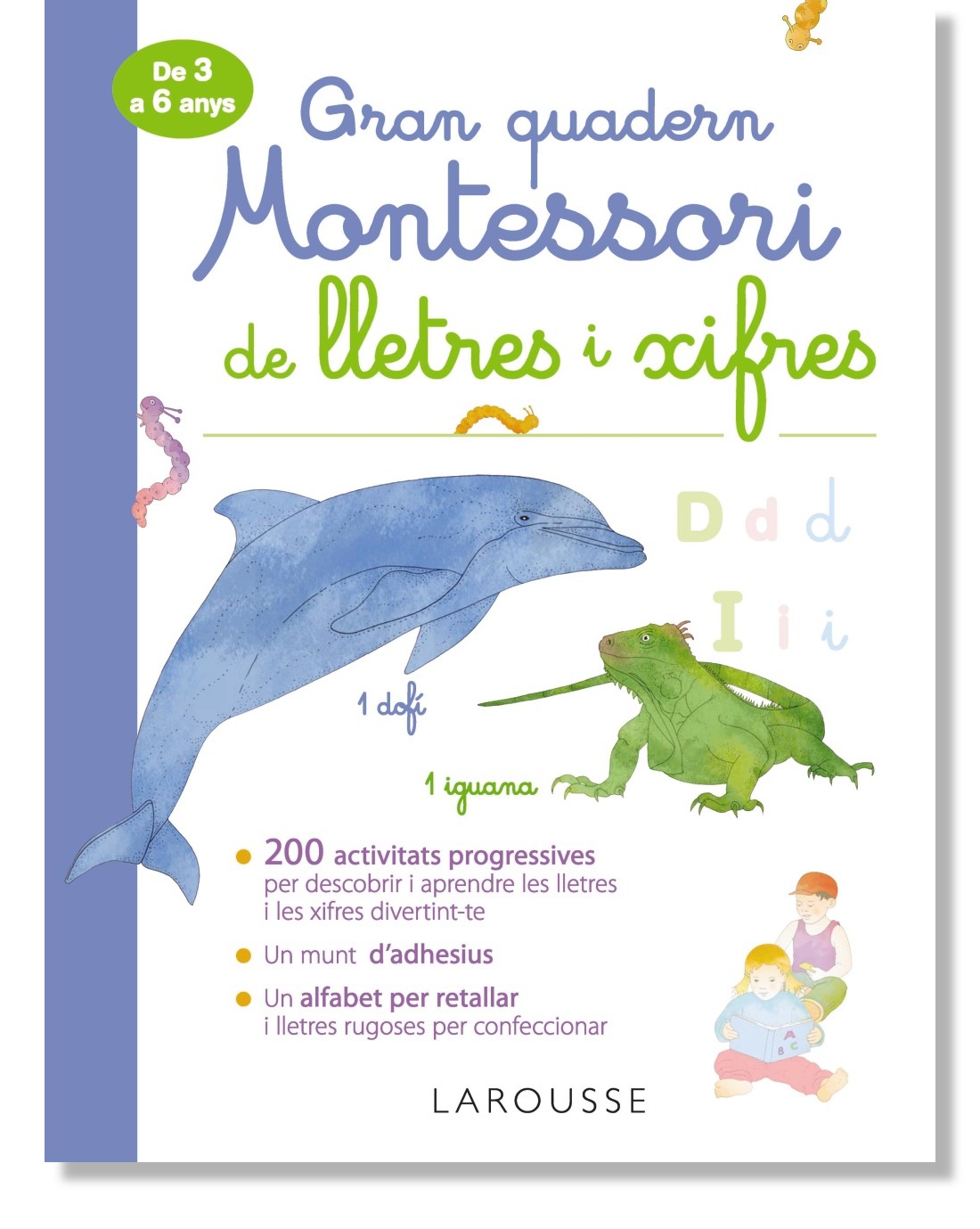 De 3 a 6 anys

Gran quadern Montessori de lletres i xifres

D d d

I i i

1 dofí

1 iguana

200 activitats progressives per descobrir i aprendre les lletres i les xifres divertint-te

Un munt d'adhesius

Un alfabet per retallar i lletres rugoses per confeccionar

A B C

LAROUSSE